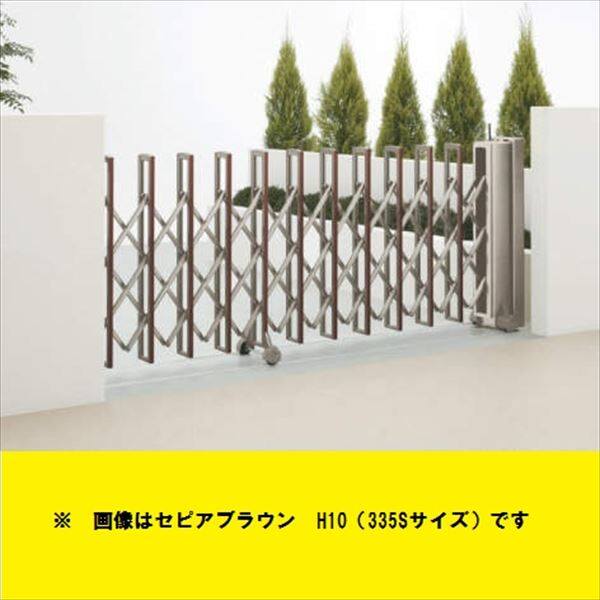 ※　画像はセピアブラウン　H10（335Sサイズ）です